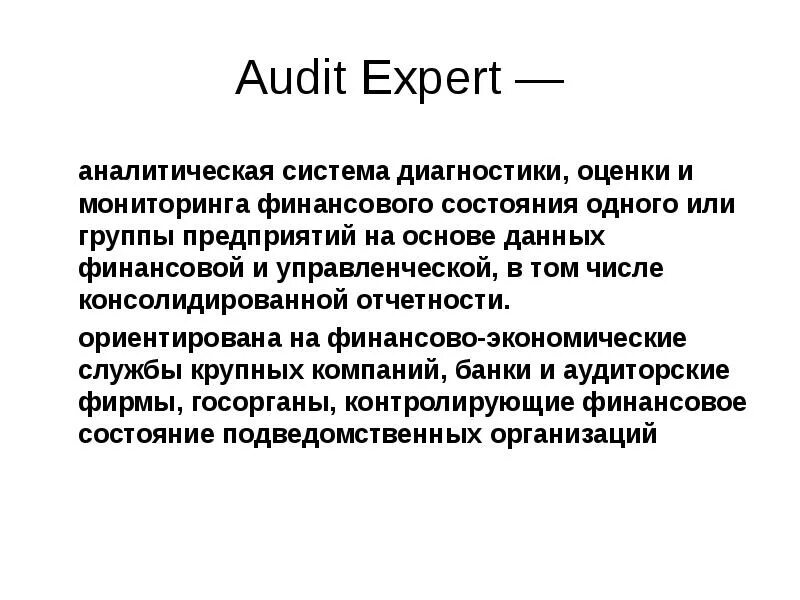 Audit Expert —

аналитическая система диагностики, оценки и мониторинга финансового состояния одного или группы предприятий на основе данных финансовой и управленческой, в том числе консолидированной отчетности.

ориентирована на финансово-экономические службы крупных компаний, банки и аудиторские фирмы, госорганы, контролирующие финансовое состояние подведомственных организаций